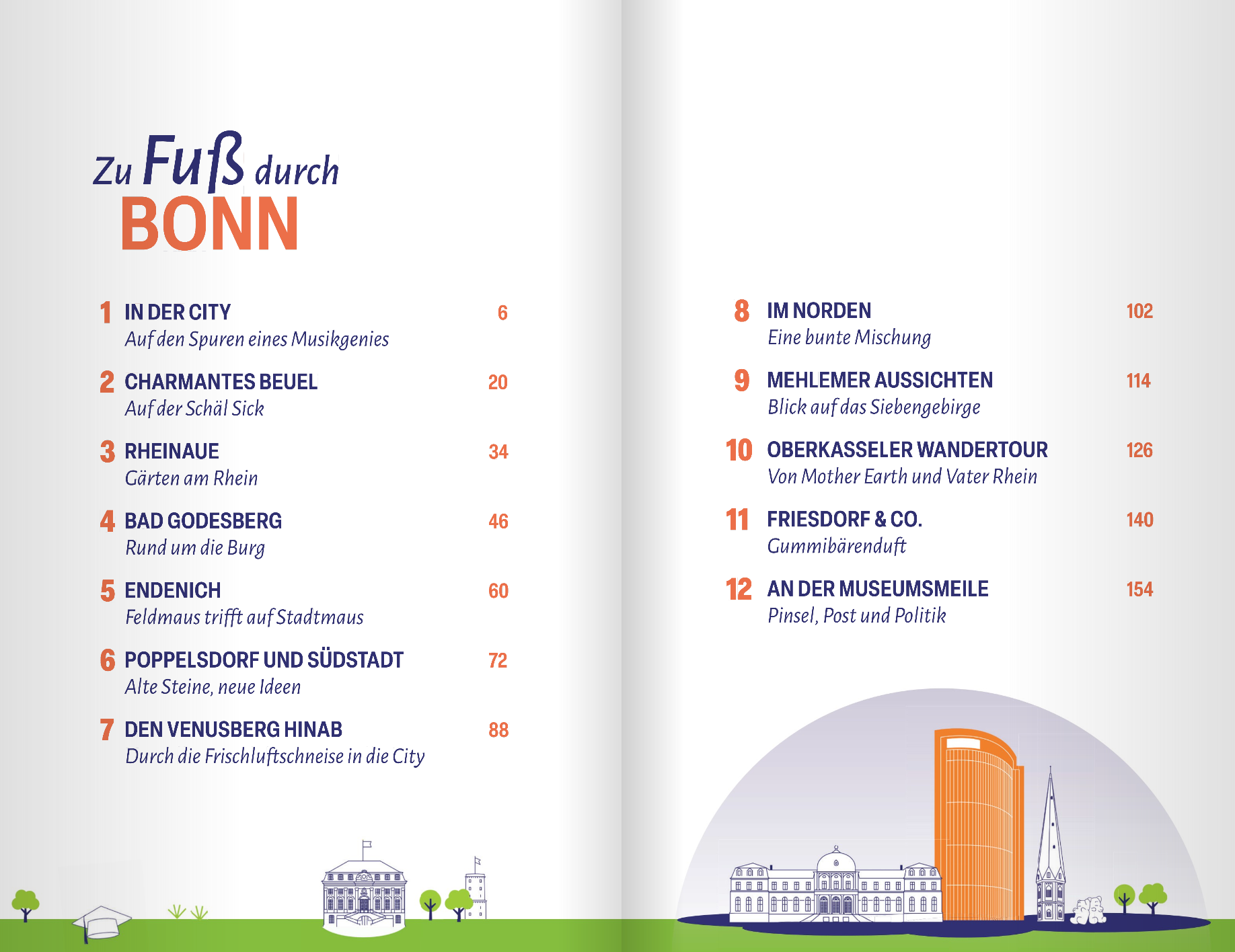 Zu Fuß durch BONN

1 IN DER CITY 6
Auf den Spuren eines Musikgenies

2 CHARMANTES BEUEL 20
Auf der Schäl Sick

3 RHEINAUE 34
Gärten am Rhein

4 BAD GODESBERG 46
Rund um die Burg

5 ENDENICH 60
Feldmaus trifft auf Stadtmaus

6 POPPELSDORF UND SÜDSTADT 72
Alte Steine, neue Ideen

7 DEN VENUSBERG HINAB 88
Durch die Frischluftschneise in die City

8 IM NORDEN 102
Eine bunte Mischung

9 MEHLEMER AUSSICHTEN 114
Blick auf das Siebengebirge

10 OBERKASSELER WANDERTOUR 126
Von Mother Earth und Vater Rhein

11 FRIESDORF & CO. 140
Gummibärenduft

12 AN DER MUSEUMSMEILE 154
Pinsel, Post und Politik